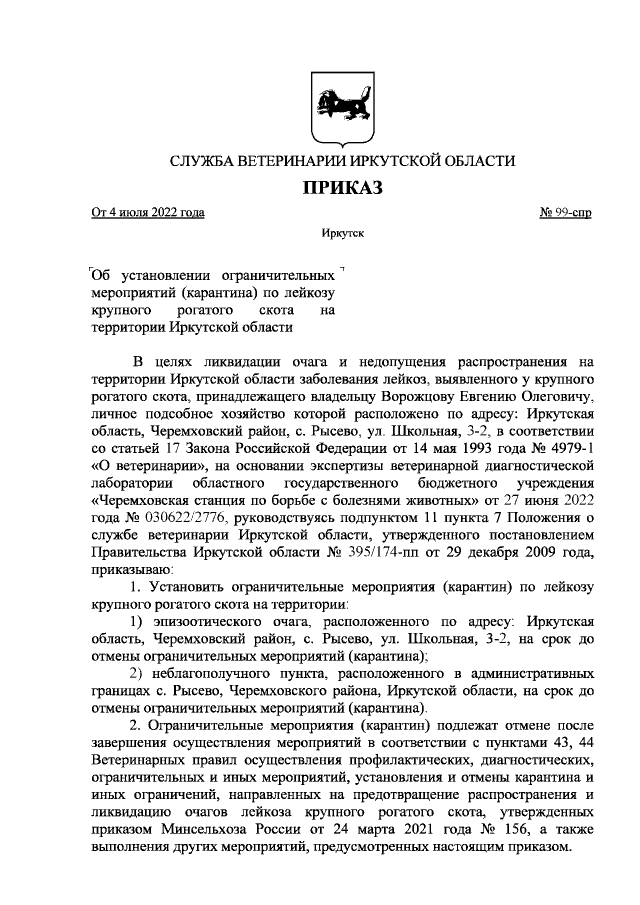 СЛУЖБА ВЕТЕРИНАРИИ ИРКУТСКОЙ ОБЛАСТИ

ПРИКАЗ

От 4 июля 2022 года № 99-спр

Иркутск

Об установлении ограничительных мероприятий (карантина) по лейкозу крупного рогатого скота на территории Иркутской области

В целях ликвидации очага и недопущения распространения на территории Иркутской области заболевания лейкоз, выявленного у крупного рогатого скота, принадлежащего владельцу Ворожцову Евгению Олеговичу, личное подсобное хозяйство которой расположено по адресу: Иркутская область, Черемховский район, с. Рысево, ул. Школьная, 3-2, в соответствии со статьей 17 Закона Российской Федерации от 14 мая 1993 года № 4979-1 «О ветеринарии», на основании экспертизы ветеринарной диагностической лаборатории областного государственного бюджетного учреждения «Черемховская станция по борьбе с болезнями животных» от 27 июня 2022 года № 030622/2776, руководствуясь подпунктом 11 пункта 7 Положения о службе ветеринарии Иркутской области, утвержденного постановлением Правительства Иркутской области № 395/174-пп от 29 декабря 2009 года, приказываю:

1. Установить ограничительные мероприятия (карантин) по лейкозу крупного рогатого скота на территории:

1) эпизоотического очага, расположенного по адресу: Иркутская область, Черемховский район, с. Рысево, ул. Школьная, 3-2, на срок до отмены ограничительных мероприятий (карантина);

2) неблагополучного пункта, расположенного в административных границах с. Рысево, Черемховского района, Иркутской области, на срок до отмены ограничительных мероприятий (карантина).

2. Ограничительные мероприятия (карантин) подлежат отмене после завершения осуществления мероприятий в соответствии с пунктами 43, 44 Ветеринарных правил осуществления профилактических, диагностических, ограничительных и иных мероприятий, установления и отмены карантина и иных ограничений, направленных на предотвращение распространения и ликвидацию очагов лейкоза крупного рогатого скота, утвержденных приказом Минсельхоза России от 24 марта 2021 года № 156, а также выполнения других мероприятий, предусмотренных настоящим приказом.